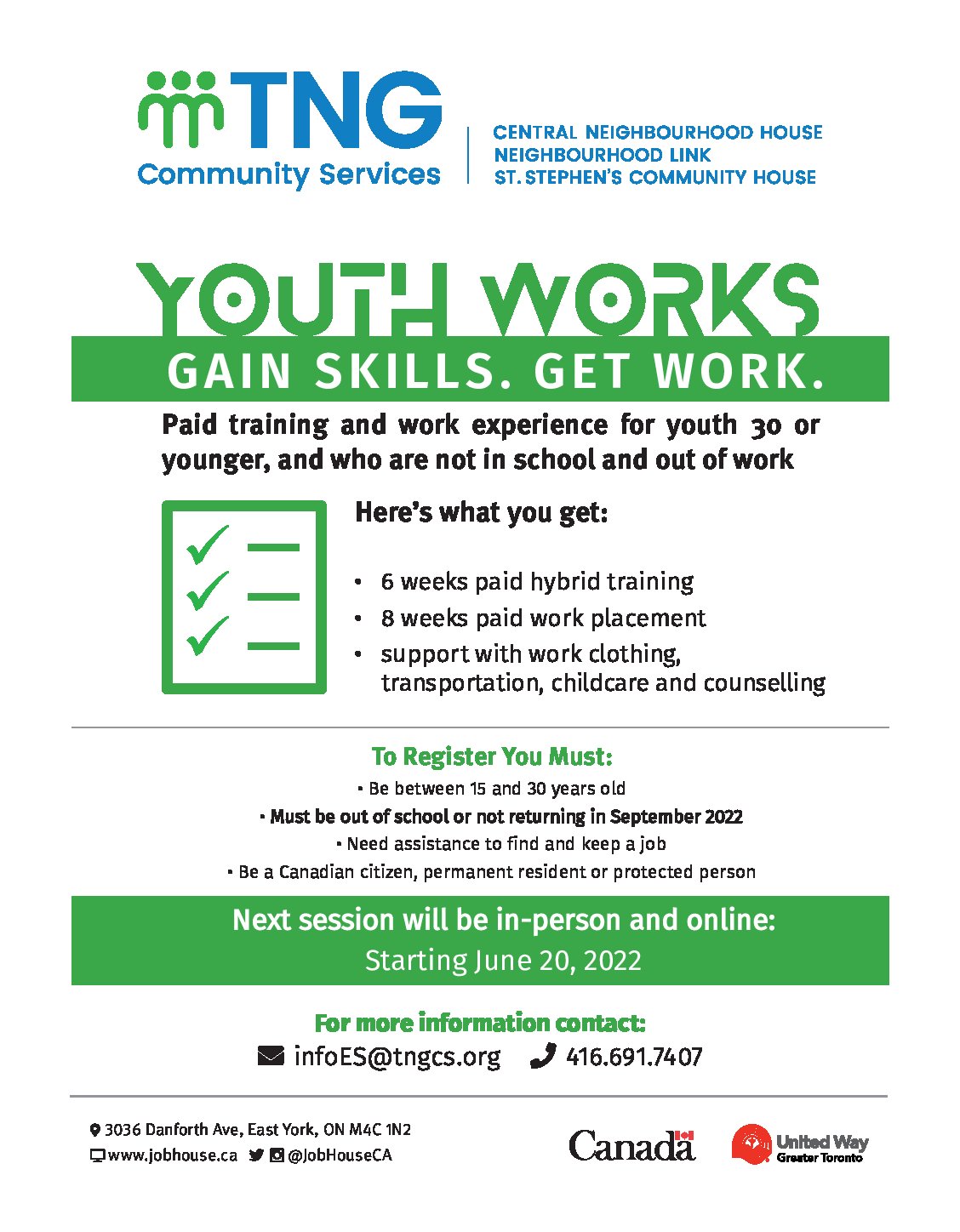 TNG
Community Services

CENTRAL NEIGHBOURHOOD HOUSE
NEIGHBOURHOOD LINK
ST. STEPHEN'S COMMUNITY HOUSE

YOUTH WORKS

GAIN SKILLS. GET WORK.

Paid training and work experience for youth 30 or younger, and who are not in school and out of work

Here's what you get:

• 6 weeks paid hybrid training
• 8 weeks paid work placement
• support with work clothing, transportation, childcare and counselling

To Register You Must:

• Be between 15 and 30 years old
• Must be out of school or not returning in September 2022
• Need assistance to find and keep a job
• Be a Canadian citizen, permanent resident or protected person

Next session will be in-person and online:
Starting June 20, 2022

For more information contact:
infoES@tngcs.org 416.691.7407

3036 Danforth Ave, East York, ON M4C 1N2
www.jobhouse.ca @JobHouseCA

Canada

United Way
Greater Toronto